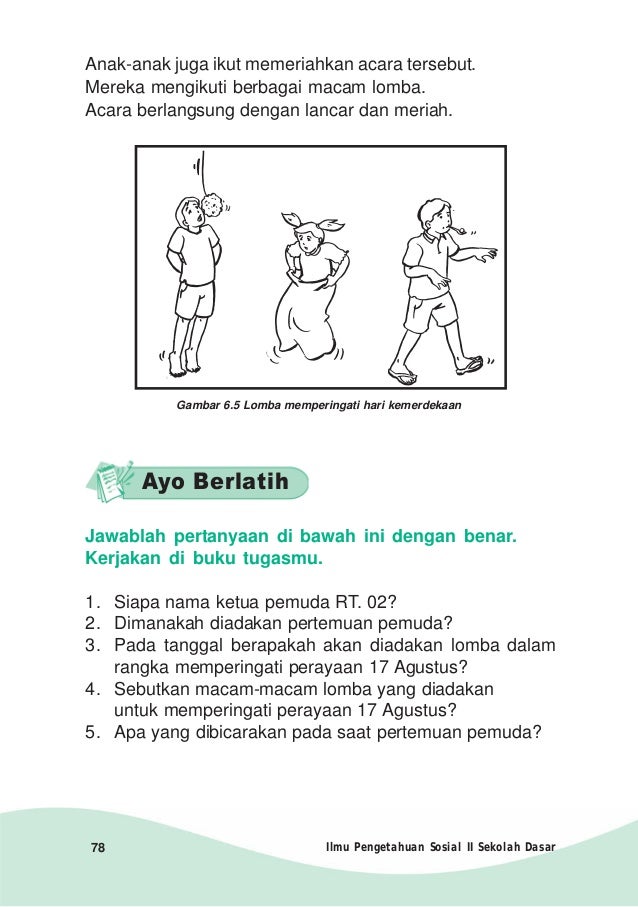 Anak-anak juga ikut memeriahkan acara tersebut.
Mereka mengikuti berbagai macam lomba.
Acara berlangsung dengan lancar dan meriah.

Gambar 6.5 Lomba memperingati hari kemerdekaan

Ayo Berlatih

Jawablah pertanyaan di bawah ini dengan benar.
Kerjakan di buku tugasmu.

1. Siapa nama ketua pemuda RT. 02?
2. Dimanakah diadakan pertemuan pemuda?
3. Pada tanggal berapakah akan diadakan lomba dalam rangka memperingati perayaan 17 Agustus?
4. Sebutkan macam-macam lomba yang diadakan untuk memperingati perayaan 17 Agustus?
5. Apa yang dibicarakan pada saat pertemuan pemuda?

78

Ilmu Pengetahuan Sosial II Sekolah Dasar